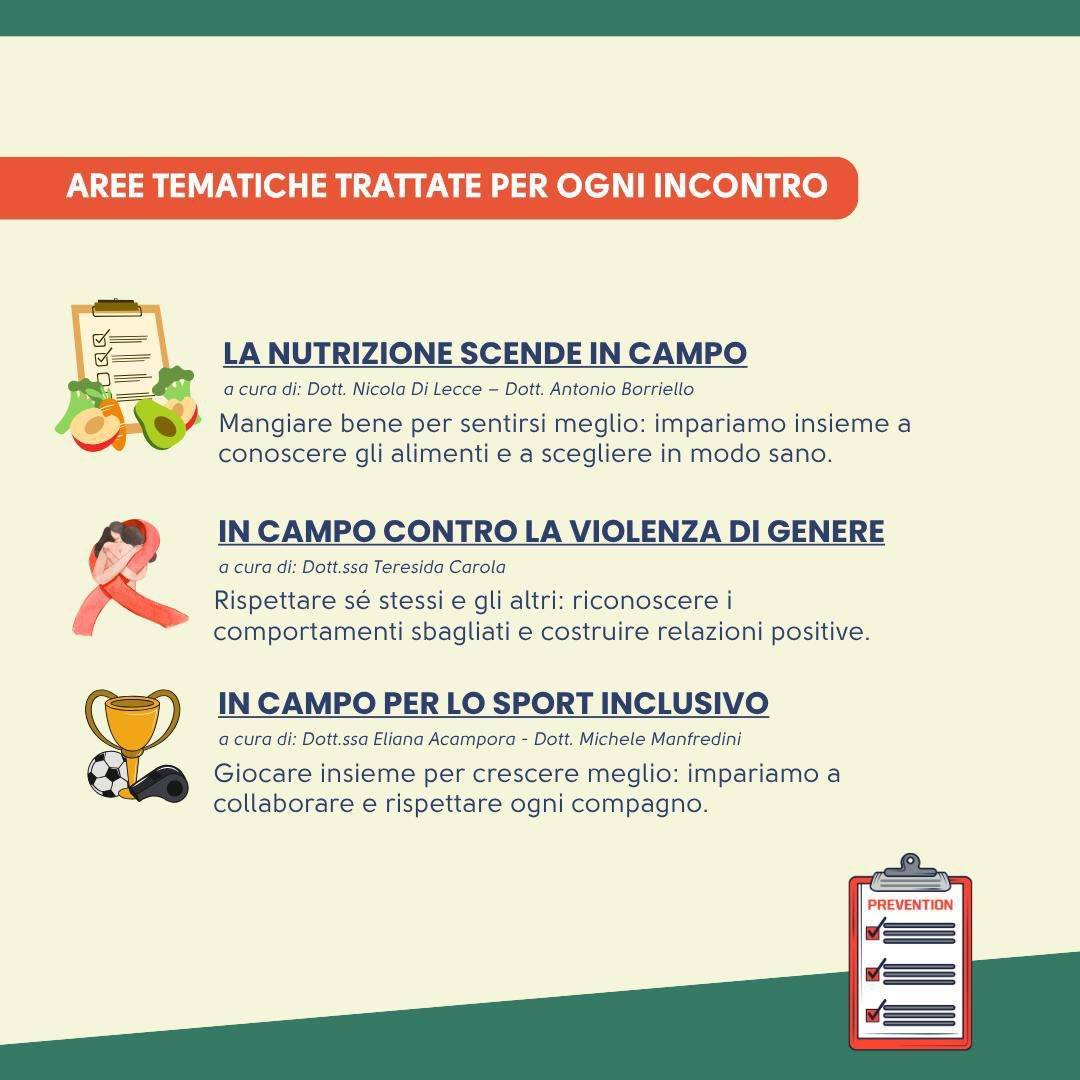 AREE TEMATICHE TRATTATE PER OGNI INCONTRO

LA NUTRIZIONE SCENDE IN CAMPO

a cura di: Dott. Nicola Di Lecce – Dott. Antonio Borriello

Mangiare bene per sentirsi meglio: impariamo insieme a conoscere gli alimenti e a scegliere in modo sano.

IN CAMPO CONTRO LA VIOLENZA DI GENERE

a cura di: Dott.ssa Teresida Carola

Rispettare sé stessi e gli altri: riconoscere i comportamenti sbagliati e costruire relazioni positive.

IN CAMPO PER LO SPORT INCLUSIVO

a cura di: Dott.ssa Eliana Acampora - Dott. Michele Manfredini

Giocare insieme per crescere meglio: impariamo a collaborare e rispettare ogni compagno.

PREVENTION